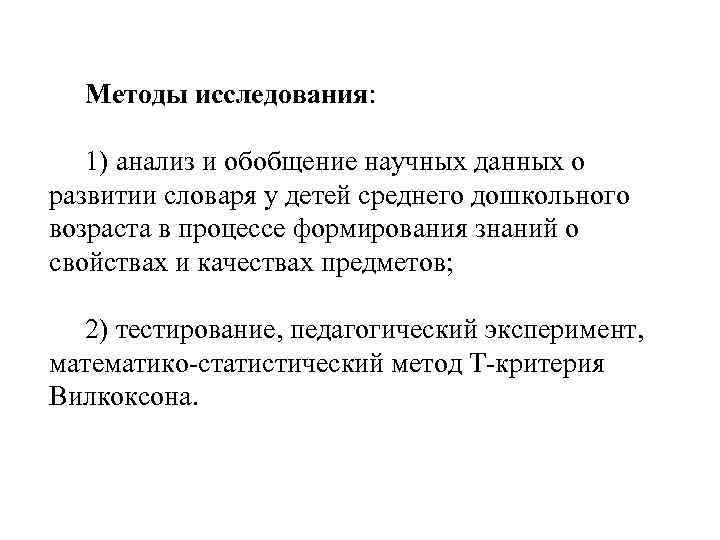 Методы исследования:

1) анализ и обобщение научных данных о развитии словаря у детей среднего дошкольного возраста в процессе формирования знаний о свойствах и качествах предметов;

2) тестирование, педагогический эксперимент, математико-статистический метод Т-критерия Вилкоксона.